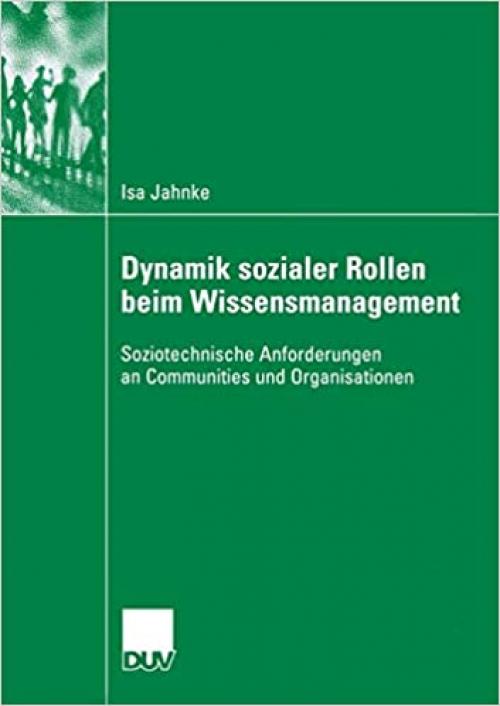 Isa Jahnke

Dynamik sozialer Rollen beim Wissensmanagement

Soziotechnische Anforderungen an Communities und Organisationen

DUV